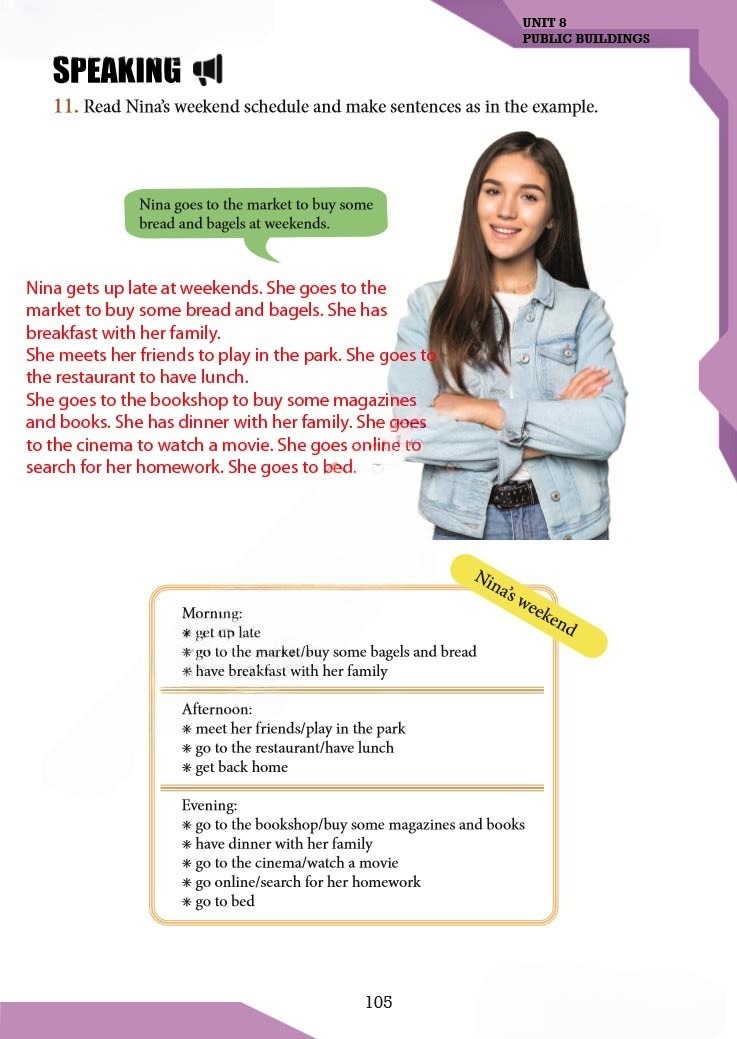 UNIT 8
PUBLIC BUILDINGS

SPEAKING

11. Read Nina's weekend schedule and make sentences as in the example.

Nina goes to the market to buy some bread and bagels at weekends.

Nina gets up late at weekends. She goes to the market to buy some bread and bagels. She has breakfast with her family.
She meets her friends to play in the park. She goes to the restaurant to have lunch.
She goes to the bookshop to buy some magazines and books. She has dinner with her family. She goes to the cinema to watch a movie. She goes online to search for her homework. She goes to bed.

Nina's weekend

Morning:
* get up late
* go to the market/buy some bagels and bread
* have breakfast with her family

Afternoon:
* meet her friends/play in the park
* go to the restaurant/have lunch
* get back home

Evening:
* go to the bookshop/buy some magazines and books
* have dinner with her family
* go to the cinema/watch a movie
* go online/search for her homework
* go to bed

105